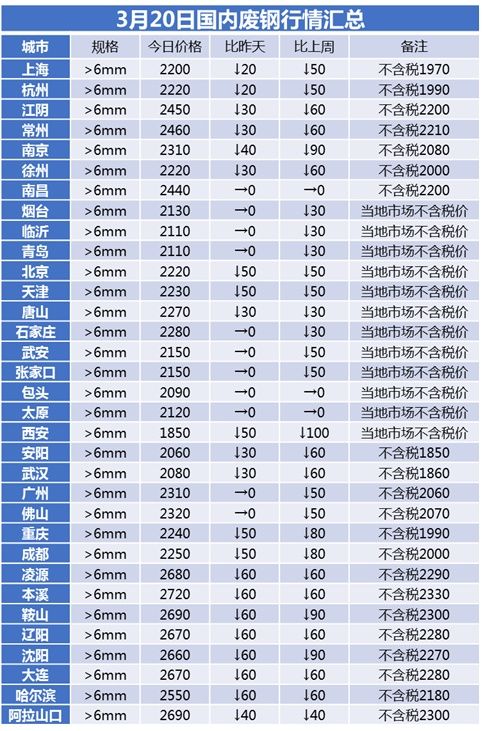 3月20日国内废钢行情汇总

| 城市 | 规格 | 今日价格 | 比昨天 | 比上周 | 备注 |
|---|---|---|---|---|---|
| 上海 | >6mm | 2200 | ↓20 | ↓50 | 不含税1970 |
| 杭州 | >6mm | 2220 | ↓20 | ↓50 | 不含税1990 |
| 江阴 | >6mm | 2450 | ↓30 | ↓60 | 不含税2200 |
| 常州 | >6mm | 2460 | ↓30 | ↓60 | 不含税2210 |
| 南京 | >6mm | 2310 | ↓40 | ↓90 | 不含税2080 |
| 徐州 | >6mm | 2220 | ↓30 | ↓60 | 不含税2000 |
| 南昌 | >6mm | 2440 | →0 | →0 | 不含税2200 |
| 烟台 | >6mm | 2130 | →0 | ↓30 | 当地市场不含税价 |
| 临沂 | >6mm | 2110 | →0 | ↓30 | 当地市场不含税价 |
| 青岛 | >6mm | 2110 | →0 | ↓30 | 当地市场不含税价 |
| 北京 | >6mm | 2220 | ↓50 | ↓50 | 当地市场不含税价 |
| 天津 | >6mm | 2230 | ↓50 | ↓50 | 当地市场不含税价 |
| 唐山 | >6mm | 2270 | ↓30 | ↓30 | 当地市场不含税价 |
| 石家庄 | >6mm | 2280 | →0 | ↓30 | 当地市场不含税价 |
| 武安 | >6mm | 2150 | →0 | ↓50 | 当地市场不含税价 |
| 张家口 | >6mm | 2150 | →0 | ↓50 | 当地市场不含税价 |
| 包头 | >6mm | 2090 | →0 | →0 | 当地市场不含税价 |
| 太原 | >6mm | 2120 | →0 | →0 | 当地市场不含税价 |
| 西安 | >6mm | 1850 | ↓50 | ↓100 | 当地市场不含税价 |
| 安阳 | >6mm | 2060 | ↓30 | ↓60 | 不含税1850 |
| 武汉 | >6mm | 2080 | ↓30 | ↓60 | 不含税1860 |
| 广州 | >6mm | 2310 | →0 | ↓50 | 不含税2060 |
| 佛山 | >6mm | 2320 | →0 | ↓50 | 不含税2070 |
| 重庆 | >6mm | 2240 | ↓50 | ↓80 | 不含税1990 |
| 成都 | >6mm | 2250 | ↓50 | ↓80 | 不含税2000 |
| 凌源 | >6mm | 2680 | ↓60 | ↓60 | 不含税2290 |
| 本溪 | >6mm | 2720 | ↓60 | ↓60 | 不含税2330 |
| 鞍山 | >6mm | 2690 | ↓60 | ↓90 | 不含税2300 |
| 辽阳 | >6mm | 2670 | ↓60 | ↓60 | 不含税2280 |
| 沈阳 | >6mm | 2660 | ↓60 | ↓90 | 不含税2270 |
| 大连 | >6mm | 2670 | ↓60 | ↓60 | 不含税2280 |
| 哈尔滨 | >6mm | 2550 | ↓60 | ↓60 | 不含税2180 |
| 阿拉山口 | >6mm | 2690 | ↓40 | ↓40 | 不含税2300 |